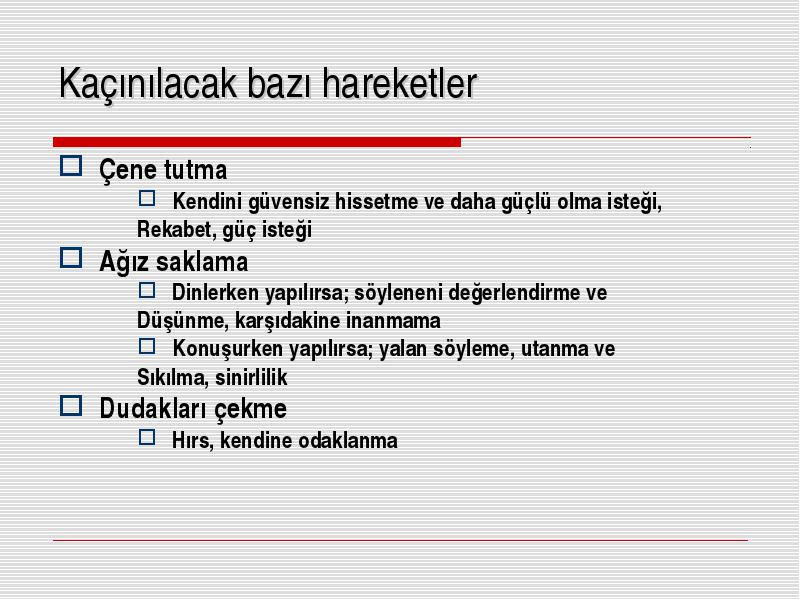 Kaçınılacak bazı hareketler

Çene tutma

Kendini güvensiz hissetme ve daha güçlü olma isteği, Rekabet, güç isteği

Ağız saklama

Dinlerken yapılırsa; söyleneni değerlendirme ve Düşünme, karşıdakine inanmama

Konuşurken yapılırsa; yalan söyleme, utanma ve Sıkılma, sinirlilik

Dudakları çekme

Hırs, kendine odaklanma